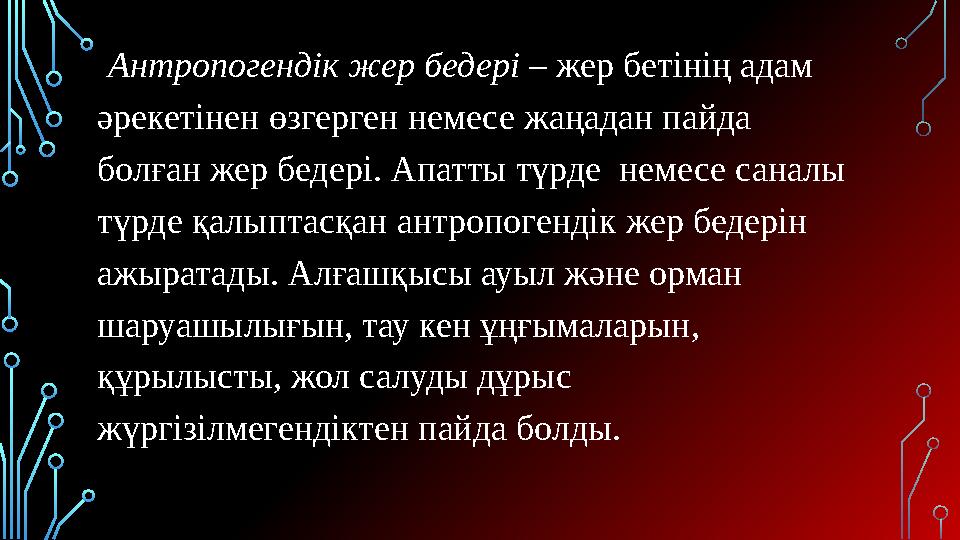 Антропогендік жер бедері – жер бетінің адам әрекетінен өзгерген немесе жаңадан пайда болған жер бедері. Апатты түрде немесе саналы түрде қалыптасқан антропогендік жер бедерін ажыратады. Алғашқысы ауыл және орман шаруашылығын, тау кен ұңғымаларын, құрылысты, жол салуды дұрыс жүргізілмегендіктен пайда болды.